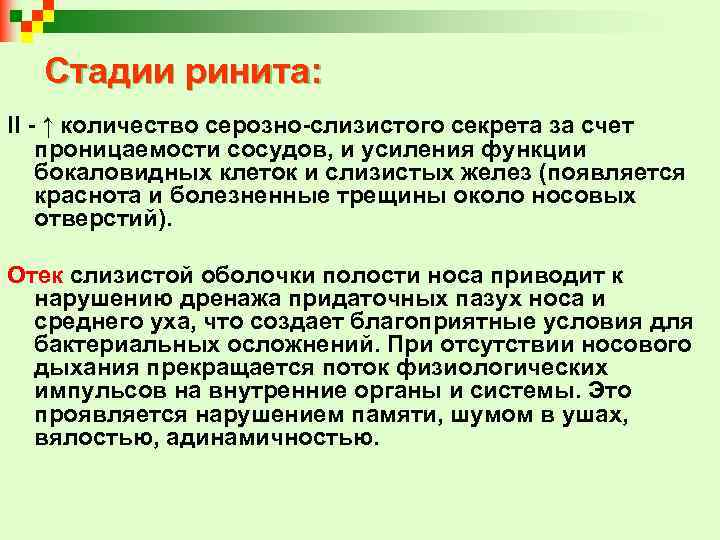 Стадии ринита:

II - ↑ количество серозно-слизистого секрета за счет проницаемости сосудов, и усиления функции бокаловидных клеток и слизистых желез (появляется краснота и болезненные трещины около носовых отверстий).

Отек слизистой оболочки полости носа приводит к нарушению дренажа придаточных пазух носа и среднего уха, что создает благоприятные условия для бактериальных осложнений. При отсутствии носового дыхания прекращается поток физиологических импульсов на внутренние органы и системы. Это проявляется нарушением памяти, шумом в ушах, вялостью, адинамичностью.